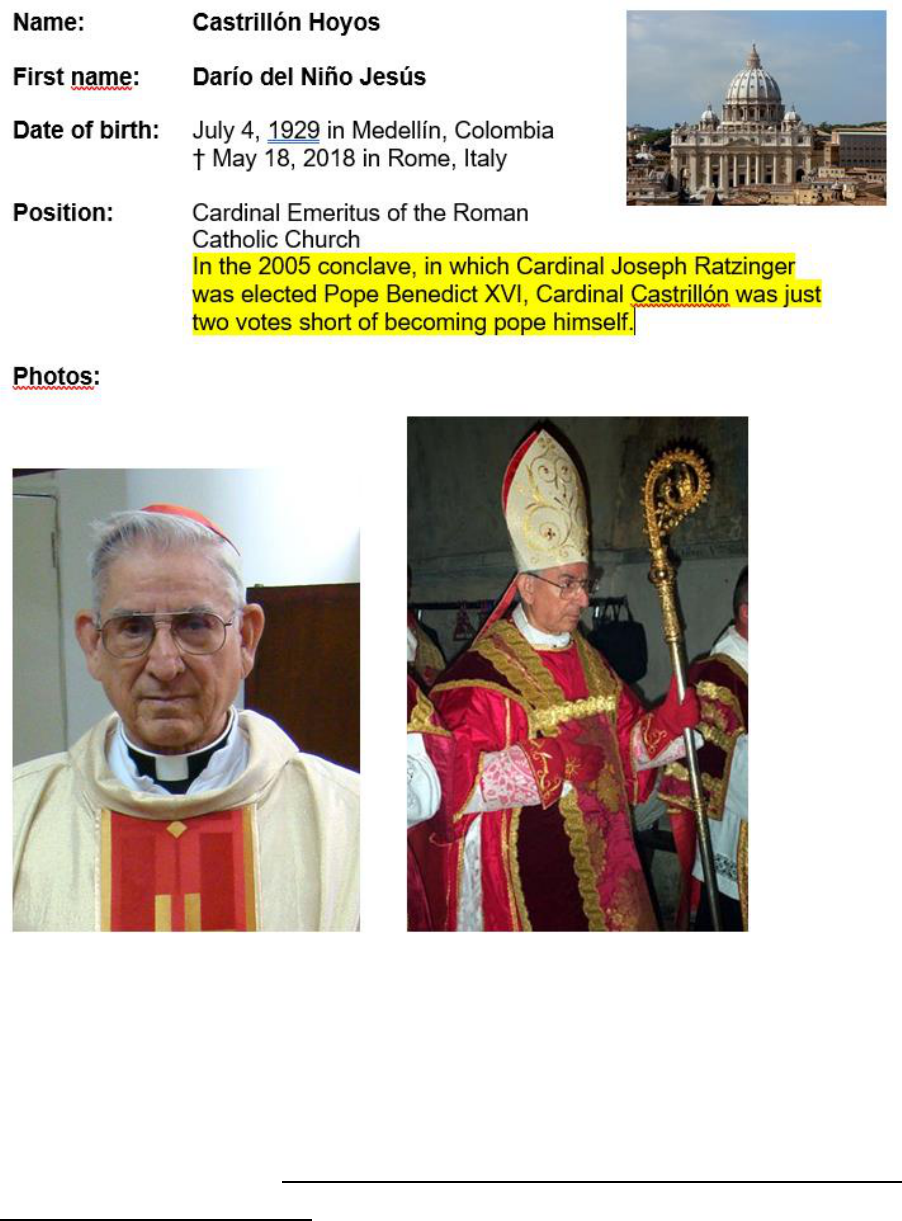 Name: Castrillón Hoyos

First name: Darío del Niño Jesús

Date of birth: July 4, 1929 in Medellín, Colombia
† May 18, 2018 in Rome, Italy

Position: Cardinal Emeritus of the Roman Catholic Church
In the 2005 conclave, in which Cardinal Joseph Ratzinger was elected Pope Benedict XVI, Cardinal Castrillón was just two votes short of becoming pope himself.

Photos: